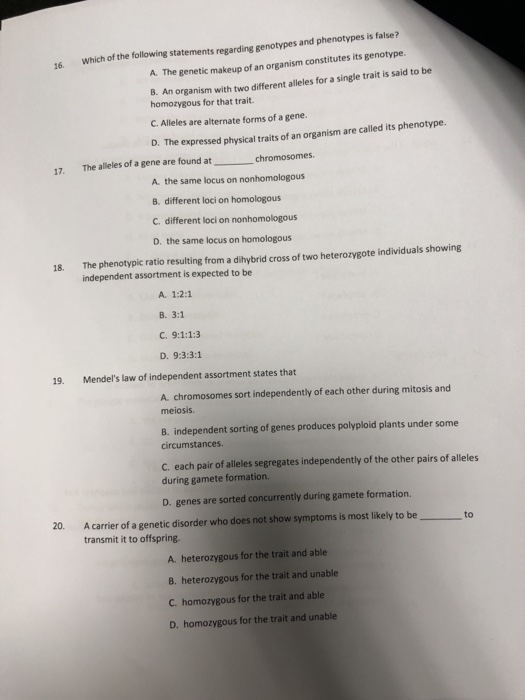 16. Which of the following statements regarding genotypes and phenotypes is false?

A. The genetic makeup of an organism constitutes its genotype.

B. An organism with two different alleles for a single trait is said to be homozygous for that trait.

C. Alleles are alternate forms of a gene.

D. The expressed physical traits of an organism are called its phenotype.

17. The alleles of a gene are found at ________ chromosomes.

A. the same locus on nonhomologous

B. different loci on homologous

C. different loci on nonhomologous

D. the same locus on homologous

18. The phenotypic ratio resulting from a dihybrid cross of two heterozygote individuals showing independent assortment is expected to be

A. 1:2:1

B. 3:1

C. 9:1:1:3

D. 9:3:3:1

19. Mendel's law of independent assortment states that

A. chromosomes sort independently of each other during mitosis and meiosis.

B. independent sorting of genes produces polyploid plants under some circumstances.

C. each pair of alleles segregates independently of the other pairs of alleles during gamete formation.

D. genes are sorted concurrently during gamete formation.

20. A carrier of a genetic disorder who does not show symptoms is most likely to be ________ to transmit it to offspring.

A. heterozygous for the trait and able

B. heterozygous for the trait and unable

C. homozygous for the trait and able

D. homozygous for the trait and unable